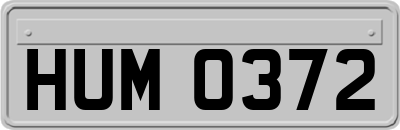 HUM 0372